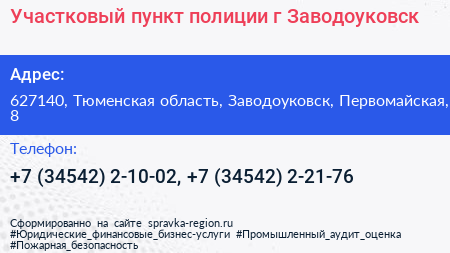 Участковый пункт полиции г Заводоуковск

Адрес:

627140, Тюменская область, Заводоуковск, Первомайская, 8

Телефон:

+7 (34542) 2-10-02, +7 (34542) 2-21-76

Сформированно на сайте spravka-region.ru
#Юридические_финансовые_бизнес-услуги #Промышленный_аудит_оценка
#Пожарная_безопасность